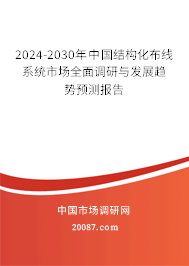 2024-2030年中国结构化布线系统市场全面调研与发展趋势预测报告

中国市场调研网

20087.com